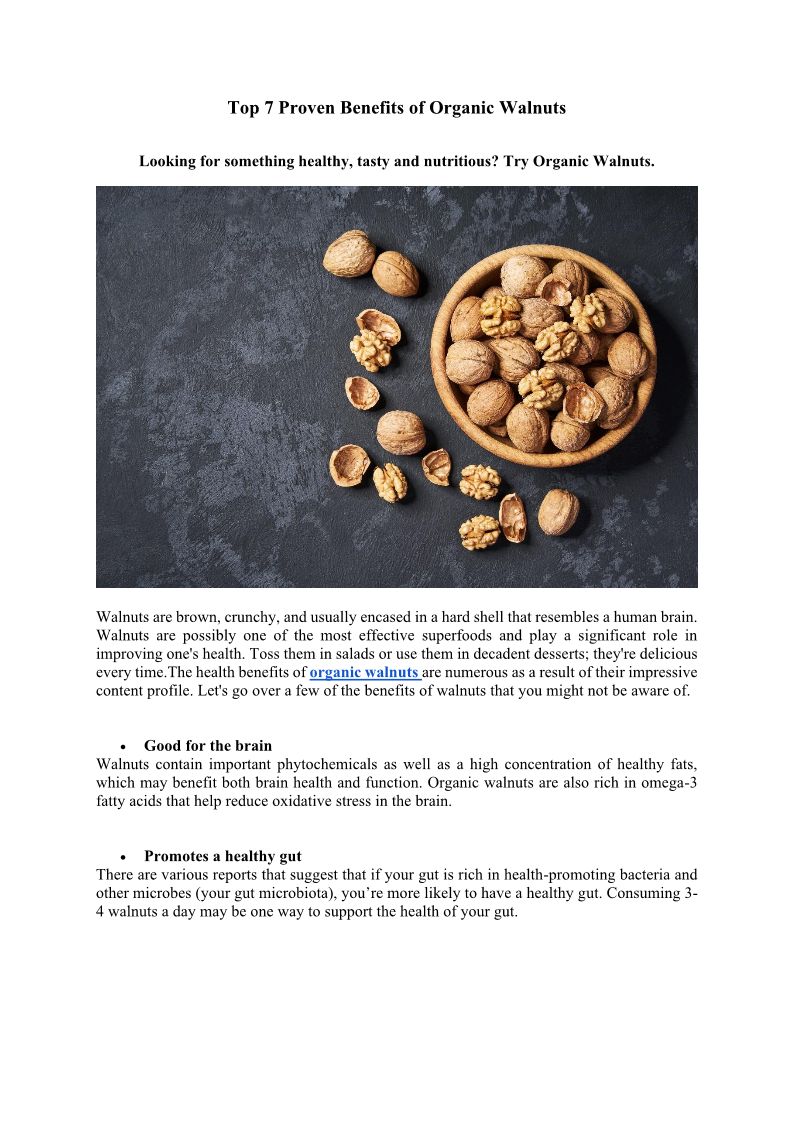 Top 7 Proven Benefits of Organic Walnuts

Looking for something healthy, tasty and nutritious? Try Organic Walnuts.

Walnuts are brown, crunchy, and usually encased in a hard shell that resembles a human brain. Walnuts are possibly one of the most effective superfoods and play a significant role in improving one's health. Toss them in salads or use them in decadent desserts; they're delicious every time.The health benefits of organic walnuts are numerous as a result of their impressive content profile. Let's go over a few of the benefits of walnuts that you might not be aware of.

• Good for the brain
Walnuts contain important phytochemicals as well as a high concentration of healthy fats, which may benefit both brain health and function. Organic walnuts are also rich in omega-3 fatty acids that help reduce oxidative stress in the brain.

• Promotes a healthy gut
There are various reports that suggest that if your gut is rich in health-promoting bacteria and other microbes (your gut microbiota), you're more likely to have a healthy gut. Consuming 3-4 walnuts a day may be one way to support the health of your gut.